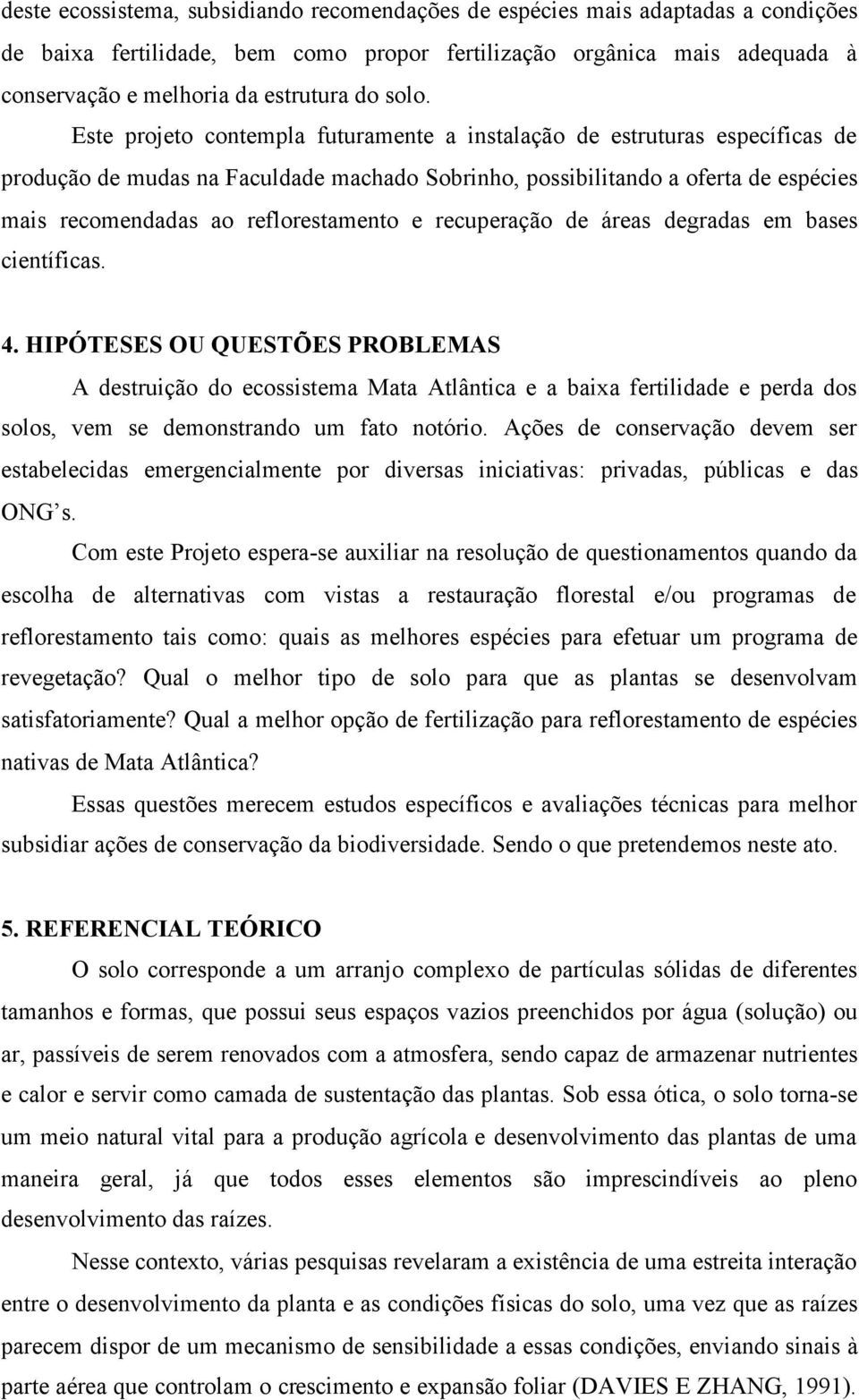 deste ecossistema, subsidiando recomendações de espécies mais adaptadas a condições de baixa fertilidade, bem como propor fertilização orgânica mais adequada à conservação e melhoria da estrutura do solo.

Este projeto contempla futuramente a instalação de estruturas específicas de produção de mudas na Faculdade machado Sobrinho, possibilitando a oferta de espécies mais recomendadas ao reflorestamento e recuperação de áreas degradas em bases científicas.

4. HIPÓTESES OU QUESTÕES PROBLEMAS

A destruição do ecossistema Mata Atlântica e a baixa fertilidade e perda dos solos, vem se demonstrando um fato notório. Ações de conservação devem ser estabelecidas emergencialmente por diversas iniciativas: privadas, públicas e das ONG's.

Com este Projeto espera-se auxiliar na resolução de questionamentos quando da escolha de alternativas com vistas a restauração florestal e/ou programas de reflorestamento tais como: quais as melhores espécies para efetuar um programa de revegetação? Qual o melhor tipo de solo para que as plantas se desenvolvam satisfatoriamente? Qual a melhor opção de fertilização para reflorestamento de espécies nativas de Mata Atlântica?

Essas questões merecem estudos específicos e avaliações técnicas para melhor subsidiar ações de conservação da biodiversidade. Sendo o que pretendemos neste ato.

5. REFERENCIAL TEÓRICO

O solo corresponde a um arranjo complexo de partículas sólidas de diferentes tamanhos e formas, que possui seus espaços vazios preenchidos por água (solução) ou ar, passíveis de serem renovados com a atmosfera, sendo capaz de armazenar nutrientes e calor e servir como camada de sustentação das plantas. Sob essa ótica, o solo torna-se um meio natural vital para a produção agrícola e desenvolvimento das plantas de uma maneira geral, já que todos esses elementos são imprescindíveis ao pleno desenvolvimento das raízes.

Nesse contexto, várias pesquisas revelaram a existência de uma estreita interação entre o desenvolvimento da planta e as condições físicas do solo, uma vez que as raízes parecem dispor de um mecanismo de sensibilidade a essas condições, enviando sinais à parte aérea que controlam o crescimento e expansão foliar (DAVIES E ZHANG, 1991).